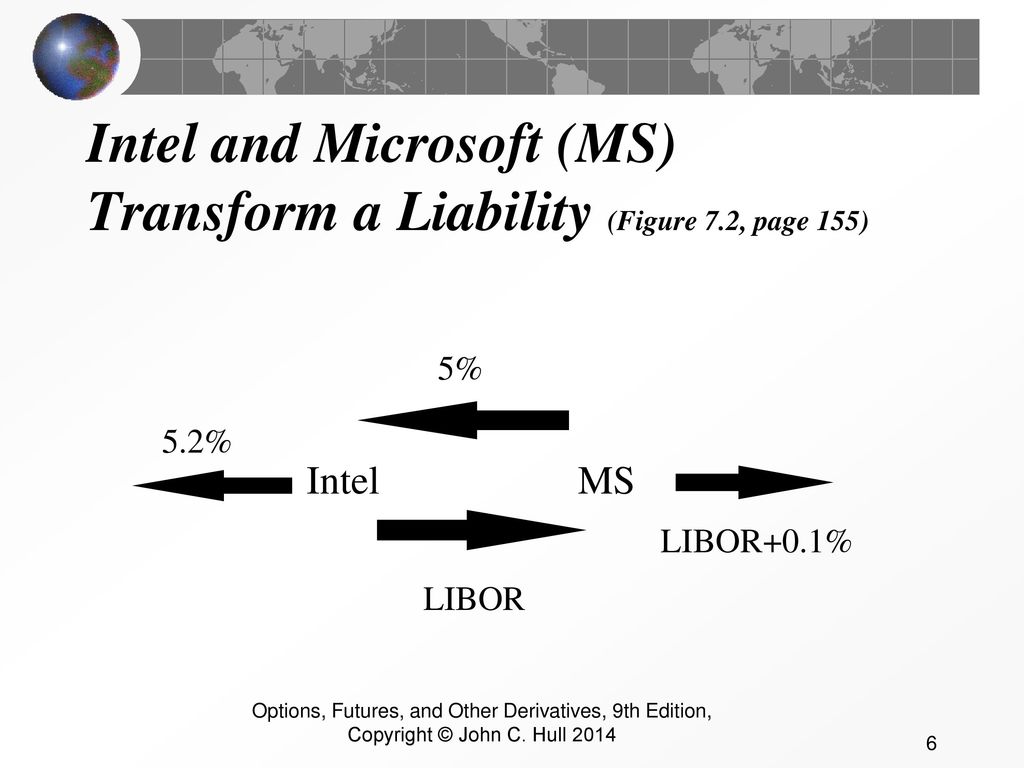 Intel and Microsoft (MS) Transform a Liability (Figure 7.2, page 155)

5%

5.2%

Intel

MS

LIBOR+0.1%

LIBOR

Options, Futures, and Other Derivatives, 9th Edition, Copyright © John C. Hull 2014

6